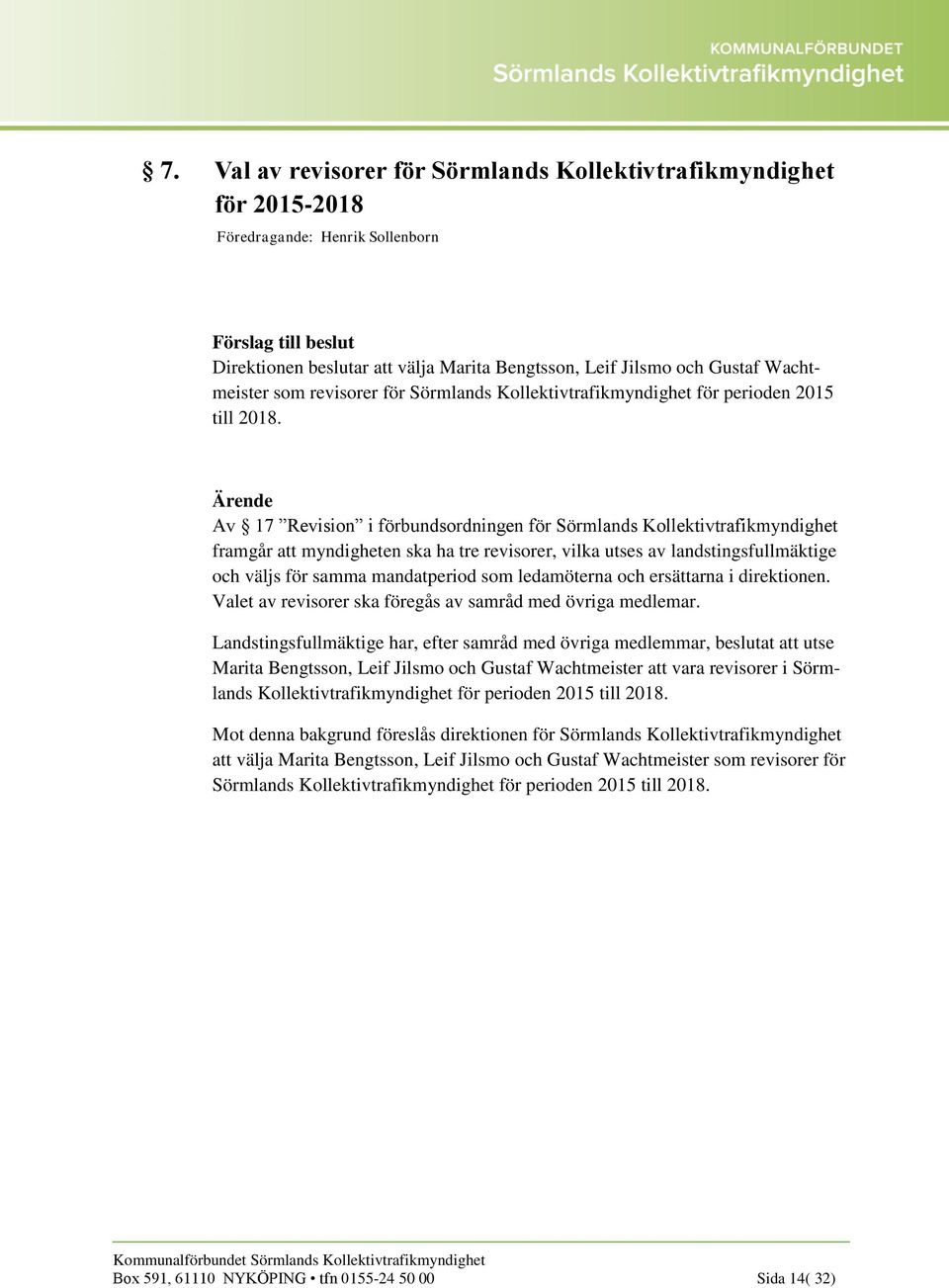 KOMMUNALFÖRBUNDET
Sörmlands Kollektivtrafikmyndighet

§ 7. Val av revisorer för Sörmlands Kollektivtrafikmyndighet för 2015-2018

Föredragande: Henrik Sollenborn

Förslag till beslut
Direktionen beslutar att välja Marita Bengtsson, Leif Jilsmo och Gustaf Wachtmeister som revisorer för Sörmlands Kollektivtrafikmyndighet för perioden 2015 till 2018.

Ärende
Av § 17 ”Revision” i förbundsordningen för Sörmlands Kollektivtrafikmyndighet framgår att myndigheten ska ha tre revisorer, vilka utses av landstingsfullmäktige och väljs för samma mandatperiod som ledamöterna och ersättarna i direktionen. Valet av revisorer ska föregås av samråd med övriga medlemar.

Landstingsfullmäktige har, efter samråd med övriga medlemmar, beslutat att utse Marita Bengtsson, Leif Jilsmo och Gustaf Wachtmeister att vara revisorer i Sörmlands Kollektivtrafikmyndighet för perioden 2015 till 2018.

Mot denna bakgrund föreslås direktionen för Sörmlands Kollektivtrafikmyndighet att välja Marita Bengtsson, Leif Jilsmo och Gustaf Wachtmeister som revisorer för Sörmlands Kollektivtrafikmyndighet för perioden 2015 till 2018.

Kommunalförbundet Sörmlands Kollektivtrafikmyndighet
Box 591, 61110 NYKÖPING • tfn 0155-24 50 00 Sida 14( 32)